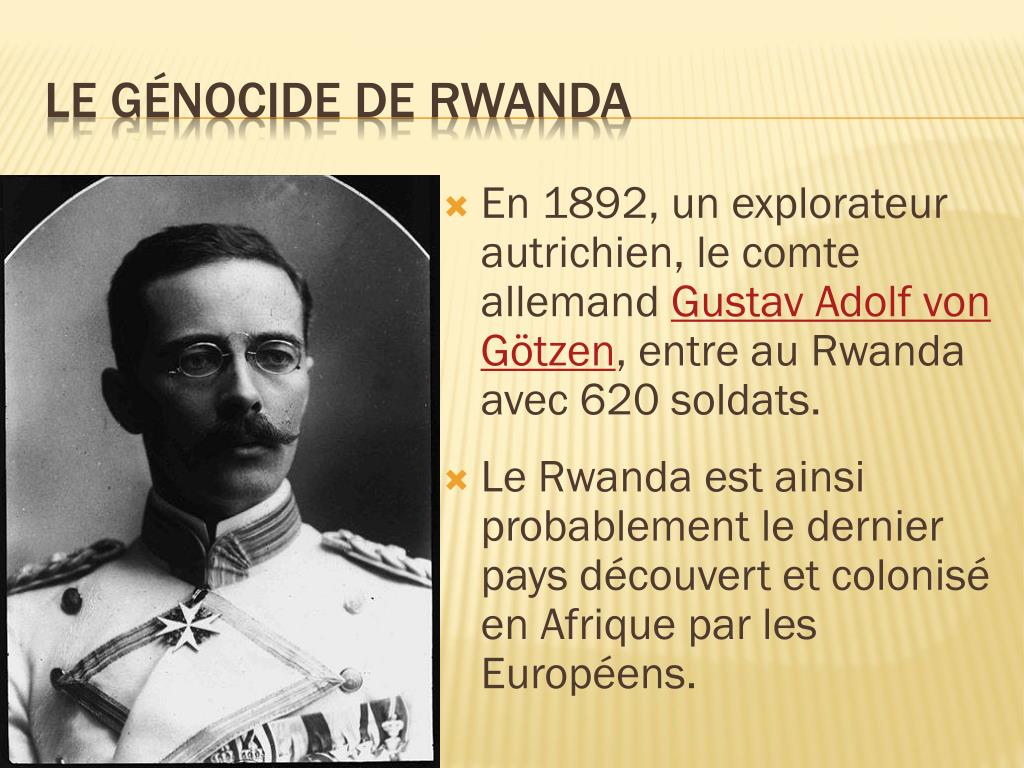 LE GÉNOCIDE DE RWANDA

En 1892, un explorateur autrichien, le comte allemand Gustav Adolf von Götzen, entre au Rwanda avec 620 soldats.

Le Rwanda est ainsi probablement le dernier pays découvert et colonisé en Afrique par les Européens.